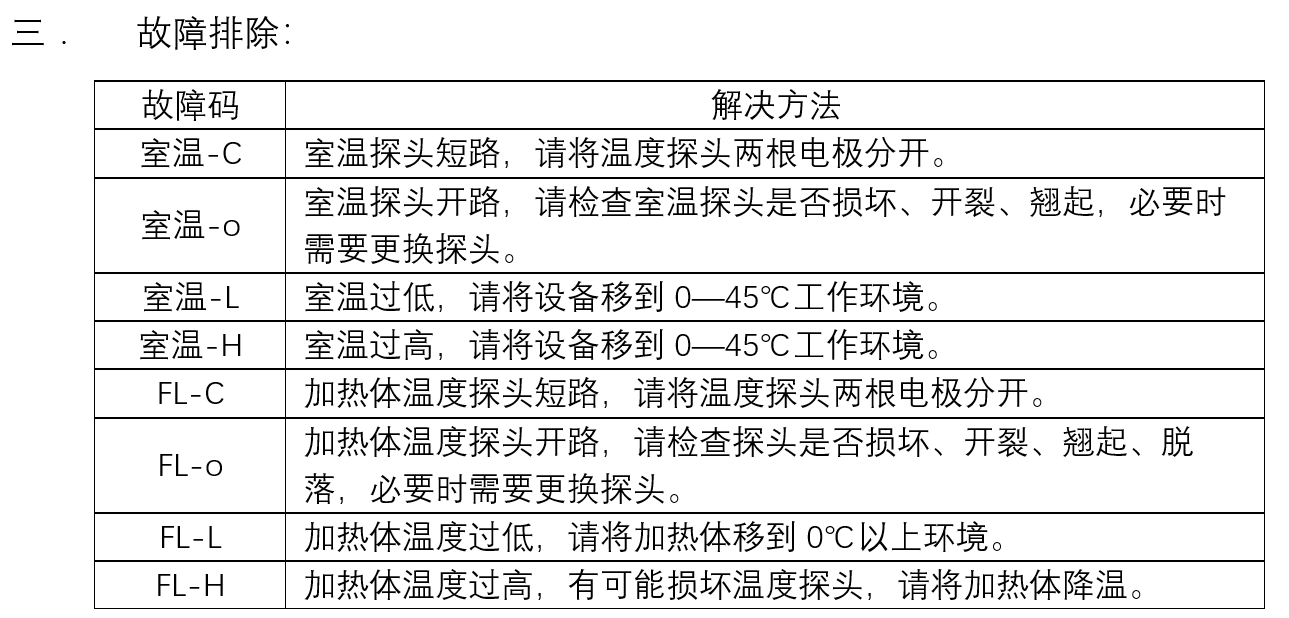 三．　故障排除：

| 故障码 | 解决方法 |
|---|---|
| 室温-C | 室温探头短路，请将温度探头两根电极分开。 |
| 室温-o | 室温探头开路，请检查室温探头是否损坏、开裂、翘起，必要时需要更换探头。 |
| 室温-L | 室温过低，请将设备移到 0—45℃工作环境。 |
| 室温-H | 室温过高，请将设备移到 0—45℃工作环境。 |
| FL-C | 加热体温度探头短路，请将温度探头两根电极分开。 |
| FL-o | 加热体温度探头开路，请检查探头是否损坏、开裂、翘起、脱落，必要时需要更换探头。 |
| FL-L | 加热体温度过低，请将加热体移到 0℃以上环境。 |
| FL-H | 加热体温度过高，有可能损坏温度探头，请将加热体降温。 |